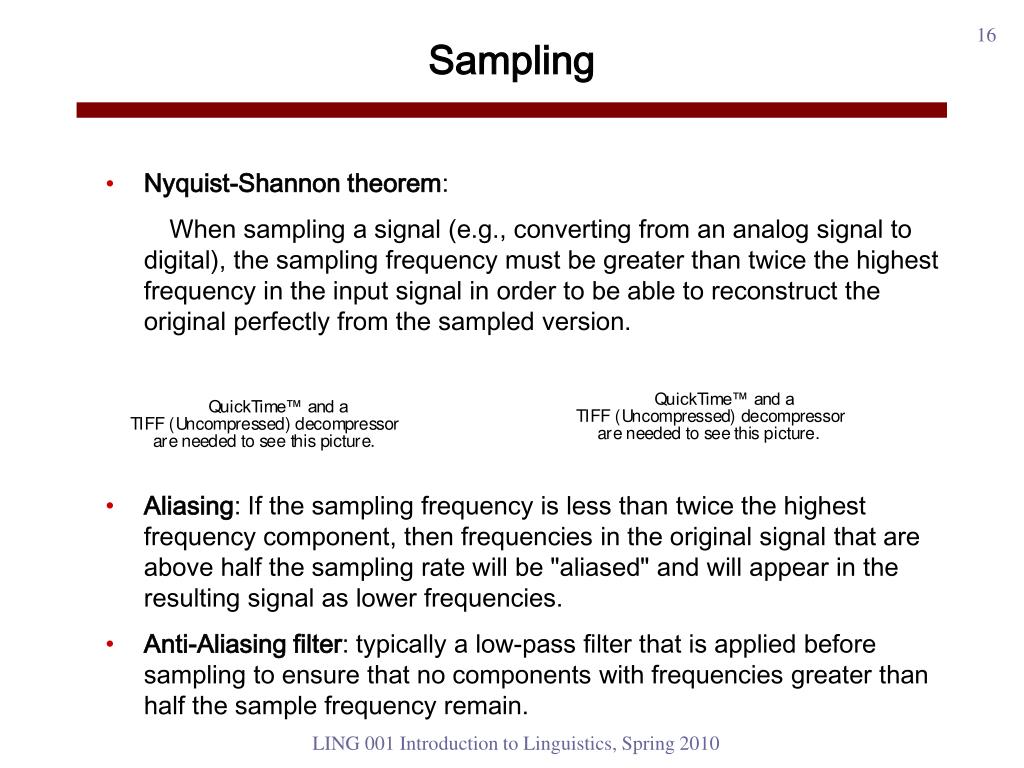 16

Sampling

• Nyquist-Shannon theorem:

When sampling a signal (e.g., converting from an analog signal to digital), the sampling frequency must be greater than twice the highest frequency in the input signal in order to be able to reconstruct the original perfectly from the sampled version.

QuickTime™ and a
TIFF (Uncompressed) decompressor
are needed to see this picture.

QuickTime™ and a
TIFF (Uncompressed) decompressor
are needed to see this picture.

• Aliasing: If the sampling frequency is less than twice the highest frequency component, then frequencies in the original signal that are above half the sampling rate will be "aliased" and will appear in the resulting signal as lower frequencies.

• Anti-Aliasing filter: typically a low-pass filter that is applied before sampling to ensure that no components with frequencies greater than half the sample frequency remain.

LING 001 Introduction to Linguistics, Spring 2010